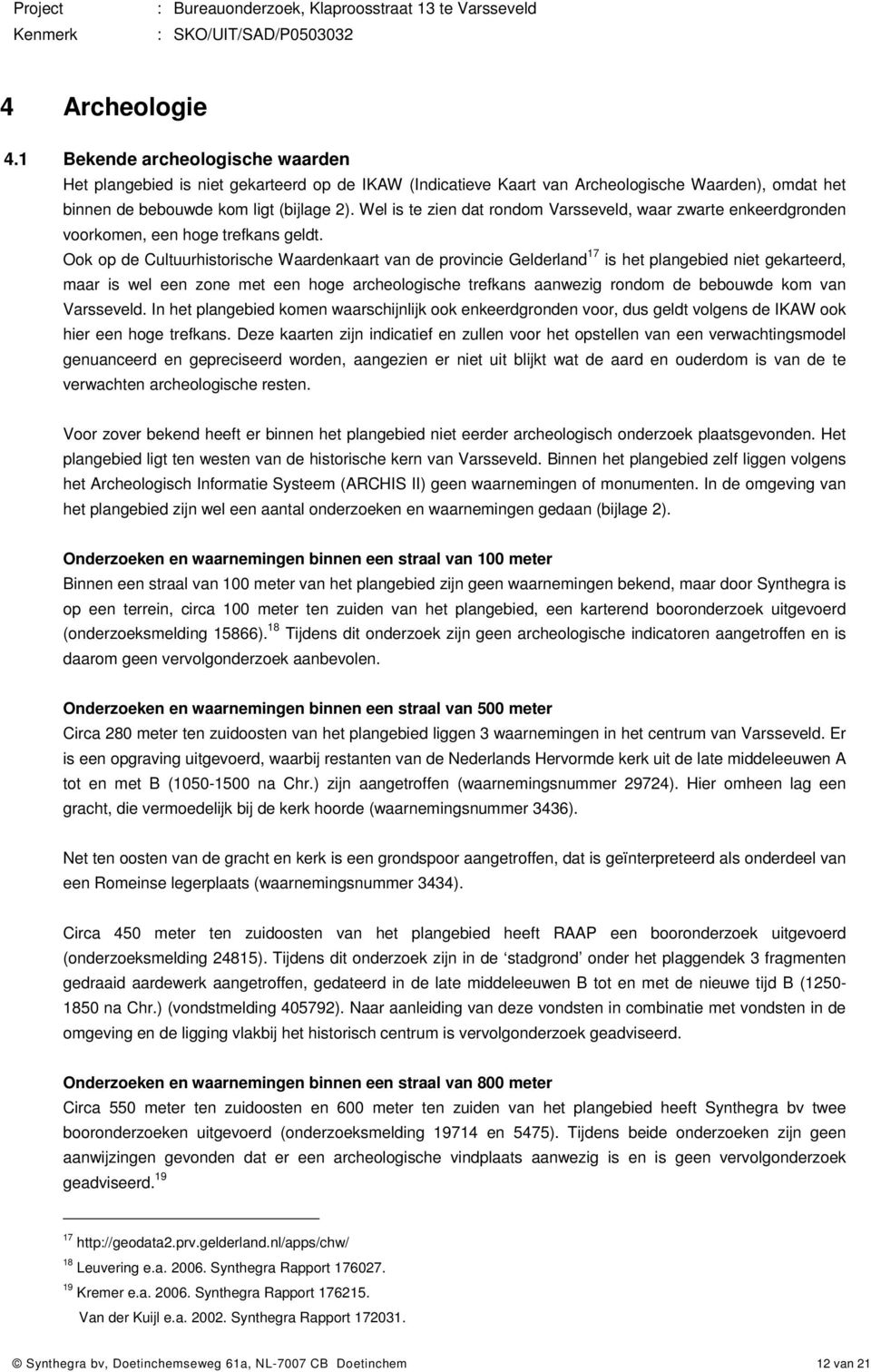 Project : Bureauonderzoek, Klaproosstraat 13 te Varsseveld
Kenmerk : SKO/UIT/SAD/P0503032

4 Archeologie

4.1 Bekende archeologische waarden

Het plangebied is niet gekarteerd op de IKAW (Indicatieve Kaart van Archeologische Waarden), omdat het binnen de bebouwde kom ligt (bijlage 2). Wel is te zien dat rondom Varsseveld, waar zwarte enkeerdgronden voorkomen, een hoge trefkans geldt.

Ook op de Cultuurhistorische Waardenkaart van de provincie Gelderland$^{17}$ is het plangebied niet gekarteerd, maar is wel een zone met een hoge archeologische trefkans aanwezig rondom de bebouwde kom van Varsseveld. In het plangebied komen waarschijnlijk ook enkeerdgronden voor, dus geldt volgens de IKAW ook hier een hoge trefkans. Deze kaarten zijn indicatief en zullen voor het opstellen van een verwachtingsmodel genuanceerd en gepreciseerd worden, aangezien er niet uit blijkt wat de aard en ouderdom is van de te verwachten archeologische resten.

Voor zover bekend heeft er binnen het plangebied niet eerder archeologisch onderzoek plaatsgevonden. Het plangebied ligt ten westen van de historische kern van Varsseveld. Binnen het plangebied zelf liggen volgens het Archeologisch Informatie Systeem (ARCHIS II) geen waarnemingen of monumenten. In de omgeving van het plangebied zijn wel een aantal onderzoeken en waarnemingen gedaan (bijlage 2).

Onderzoeken en waarnemingen binnen een straal van 100 meter

Binnen een straal van 100 meter van het plangebied zijn geen waarnemingen bekend, maar door Synthegra is op een terrein, circa 100 meter ten zuiden van het plangebied, een karterend booronderzoek uitgevoerd (onderzoeksmelding 15866).$^{18}$ Tijdens dit onderzoek zijn geen archeologische indicatoren aangetroffen en is daarom geen vervolgonderzoek aanbevolen.

Onderzoeken en waarnemingen binnen een straal van 500 meter

Circa 280 meter ten zuidoosten van het plangebied liggen 3 waarnemingen in het centrum van Varsseveld. Er is een opgraving uitgevoerd, waarbij restanten van de Nederlands Hervormde kerk uit de late middeleeuwen A tot en met B (1050-1500 na Chr.) zijn aangetroffen (waarnemingsnummer 29724). Hier omheen lag een gracht, die vermoedelijk bij de kerk hoorde (waarnemingsnummer 3436).

Net ten oosten van de gracht en kerk is een grondspoor aangetroffen, dat is geïnterpreteerd als onderdeel van een Romeinse legerplaats (waarnemingsnummer 3434).

Circa 450 meter ten zuidoosten van het plangebied heeft RAAP een booronderzoek uitgevoerd (onderzoeksmelding 24815). Tijdens dit onderzoek zijn in de ‘stadgrond’ onder het plaggendek 3 fragmenten gedraaid aardewerk aangetroffen, gedateerd in de late middeleeuwen B tot en met de nieuwe tijd B (1250-1850 na Chr.) (vondstmelding 405792). Naar aanleiding van deze vondsten in combinatie met vondsten in de omgeving en de ligging vlakbij het historisch centrum is vervolgonderzoek geadviseerd.

Onderzoeken en waarnemingen binnen een straal van 800 meter

Circa 550 meter ten zuidoosten en 600 meter ten zuiden van het plangebied heeft Synthegra bv twee booronderzoeken uitgevoerd (onderzoeksmelding 19714 en 5475). Tijdens beide onderzoeken zijn geen aanwijzingen gevonden dat er een archeologische vindplaats aanwezig is en is geen vervolgonderzoek geadviseerd.$^{19}$

$^{17}$ http://geodata2.prv.gelderland.nl/apps/chw/
$^{18}$ Leuvering e.a. 2006. Synthegra Rapport 176027.
$^{19}$ Kremer e.a. 2006. Synthegra Rapport 176215.
Van der Kuijl e.a. 2002. Synthegra Rapport 172031.

© Synthegra bv, Doetinchemseweg 61a, NL-7007 CB Doetinchem 12 van 21